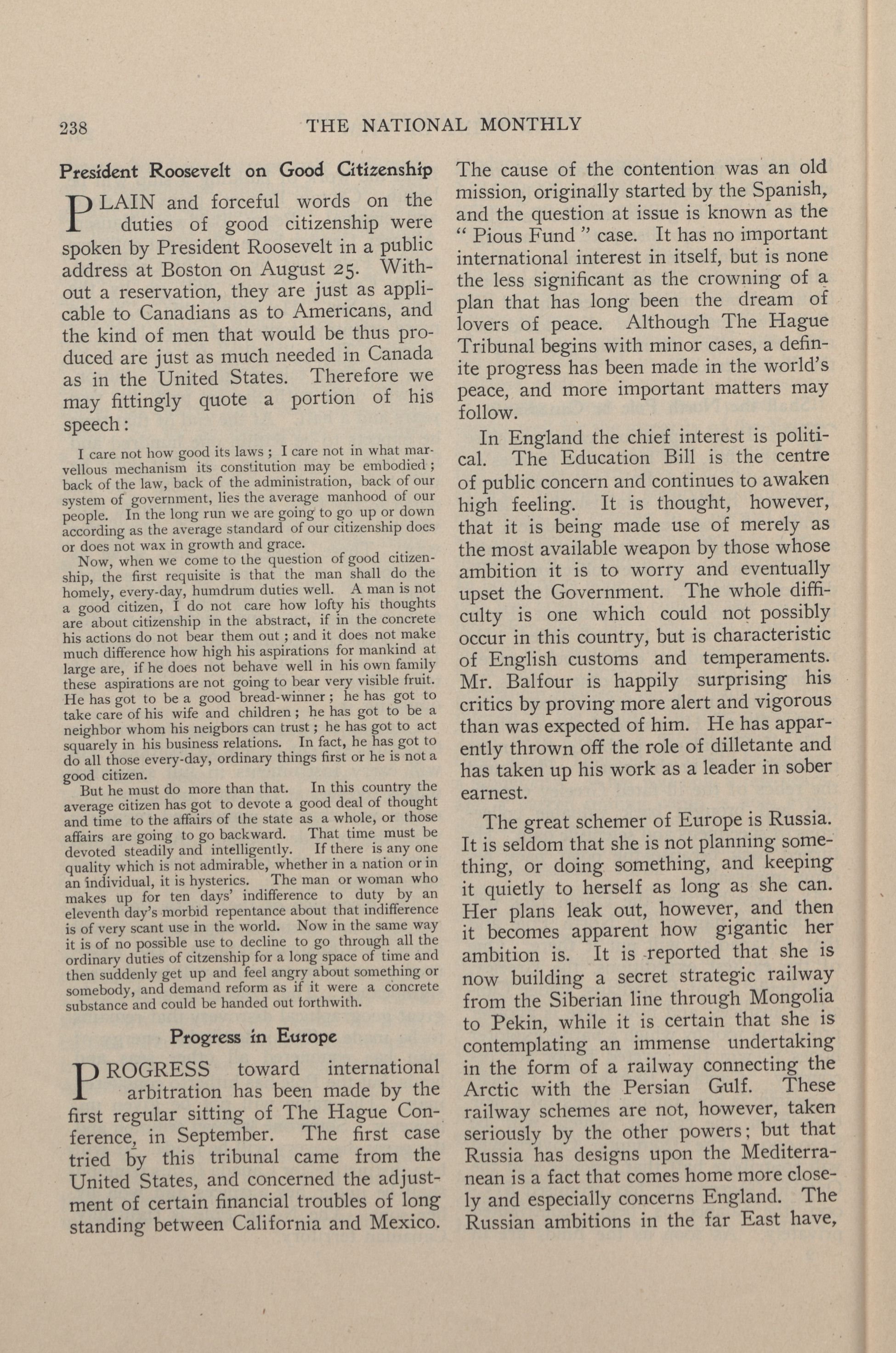 238 THE NATIONAL MONTHLY

President Roosevelt on Good Citizenship

PLAIN and forceful words on the duties of good citizenship were spoken by President Roosevelt in a public address at Boston on August 25. Without a reservation, they are just as applicable to Canadians as to Americans, and the kind of men that would be thus produced are just as much needed in Canada as in the United States. Therefore we may fittingly quote a portion of his speech:

I care not how good its laws; I care not in what marvellous mechanism its constitution may be embodied; back of the law, back of the administration, back of our system of government, lies the average manhood of our people. In the long run we are going to go up or down according as the average standard of our citizenship does or does not wax in growth and grace.

Now, when we come to the question of good citizenship, the first requisite is that the man shall do the homely, every-day, humdrum duties well. A man is not a good citizen, I do not care how lofty his thoughts are about citizenship in the abstract, if in the concrete his actions do not bear them out; and it does not make much difference how high his aspirations for mankind at large are, if he does not behave well in his own family these aspirations are not going to bear very visible fruit. He has got to be a good bread-winner; he has got to take care of his wife and children; he has got to be a neighbor whom his neigbors can trust; he has got to act squarely in his business relations. In fact, he has got to do all those every-day, ordinary things first or he is not a good citizen.

But he must do more than that. In this country the average citizen has got to devote a good deal of thought and time to the affairs of the state as a whole, or those affairs are going to go backward. That time must be devoted steadily and intelligently. If there is any one quality which is not admirable, whether in a nation or in an individual, it is hysterics. The man or woman who makes up for ten days' indifference to duty by an eleventh day's morbid repentance about that indifference is of very scant use in the world. Now in the same way it is of no possible use to decline to go through all the ordinary duties of citzenship for a long space of time and then suddenly get up and feel angry about something or somebody, and demand reform as if it were a concrete substance and could be handed out forthwith.

Progress in Europe

PROGRESS toward international arbitration has been made by the first regular sitting of The Hague Conference, in September. The first case tried by this tribunal came from the United States, and concerned the adjustment of certain financial troubles of long standing between California and Mexico. The cause of the contention was an old mission, originally started by the Spanish, and the question at issue is known as the "Pious Fund" case. It has no important international interest in itself, but is none the less significant as the crowning of a plan that has long been the dream of lovers of peace. Although The Hague Tribunal begins with minor cases, a definite progress has been made in the world's peace, and more important matters may follow.

In England the chief interest is political. The Education Bill is the centre of public concern and continues to awaken high feeling. It is thought, however, that it is being made use of merely as the most available weapon by those whose ambition it is to worry and eventually upset the Government. The whole difficulty is one which could not possibly occur in this country, but is characteristic of English customs and temperaments. Mr. Balfour is happily surprising his critics by proving more alert and vigorous than was expected of him. He has apparently thrown off the role of dilletante and has taken up his work as a leader in sober earnest.

The great schemer of Europe is Russia. It is seldom that she is not planning something, or doing something, and keeping it quietly to herself as long as she can. Her plans leak out, however, and then it becomes apparent how gigantic her ambition is. It is reported that she is now building a secret strategic railway from the Siberian line through Mongolia to Pekin, while it is certain that she is contemplating an immense undertaking in the form of a railway connecting the Arctic with the Persian Gulf. These railway schemes are not, however, taken seriously by the other powers; but that Russia has designs upon the Mediterranean is a fact that comes home more closely and especially concerns England. The Russian ambitions in the far East have,